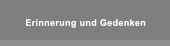 Erinnerung und Gedenken